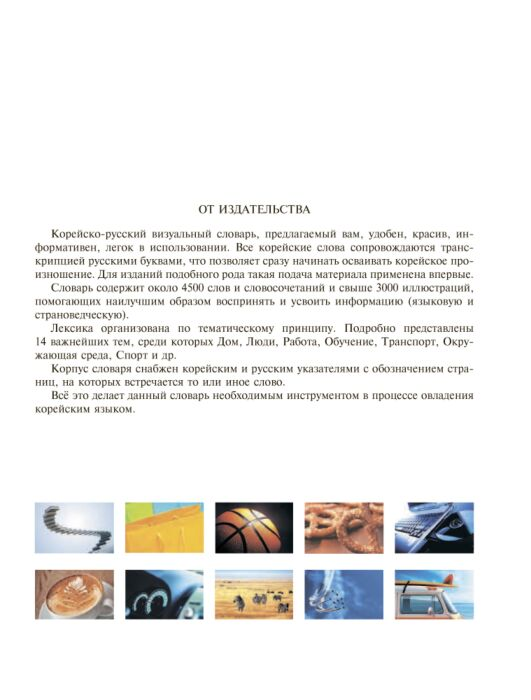 ОТ ИЗДАТЕЛЬСТВА

Корейско-русский визуальный словарь, предлагаемый вам, удобен, красив, информативен, легок в использовании. Все корейские слова сопровождаются транскрипцией русскими буквами, что позволяет сразу начинать осваивать корейское произношение. Для изданий подобного рода такая подача материала применена впервые.

Словарь содержит около 4500 слов и словосочетаний и свыше 3000 иллюстраций, помогающих наилучшим образом воспринять и усвоить информацию (языковую и страноведческую).

Лексика организована по тематическому принципу. Подробно представлены 14 важнейших тем, среди которых Дом, Люди, Работа, Обучение, Транспорт, Окружающая среда, Спорт и др.

Корпус словаря снабжен корейским и русским указателями с обозначением страниц, на которых встречается то или иное слово.

Всё это делает данный словарь необходимым инструментом в процессе овладения корейским языком.